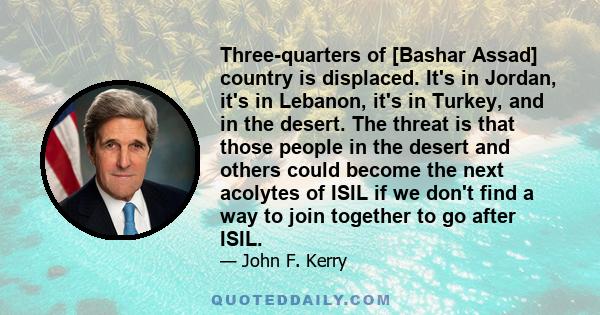 Three-quarters of [Bashar Assad] country is displaced. It's in Jordan, it's in Lebanon, it's in Turkey, and in the desert. The threat is that those people in the desert and others could become the next acolytes of ISIL if we don't find a way to join together to go after ISIL.

— John F. Kerry

QUOTEDDAILY.COM